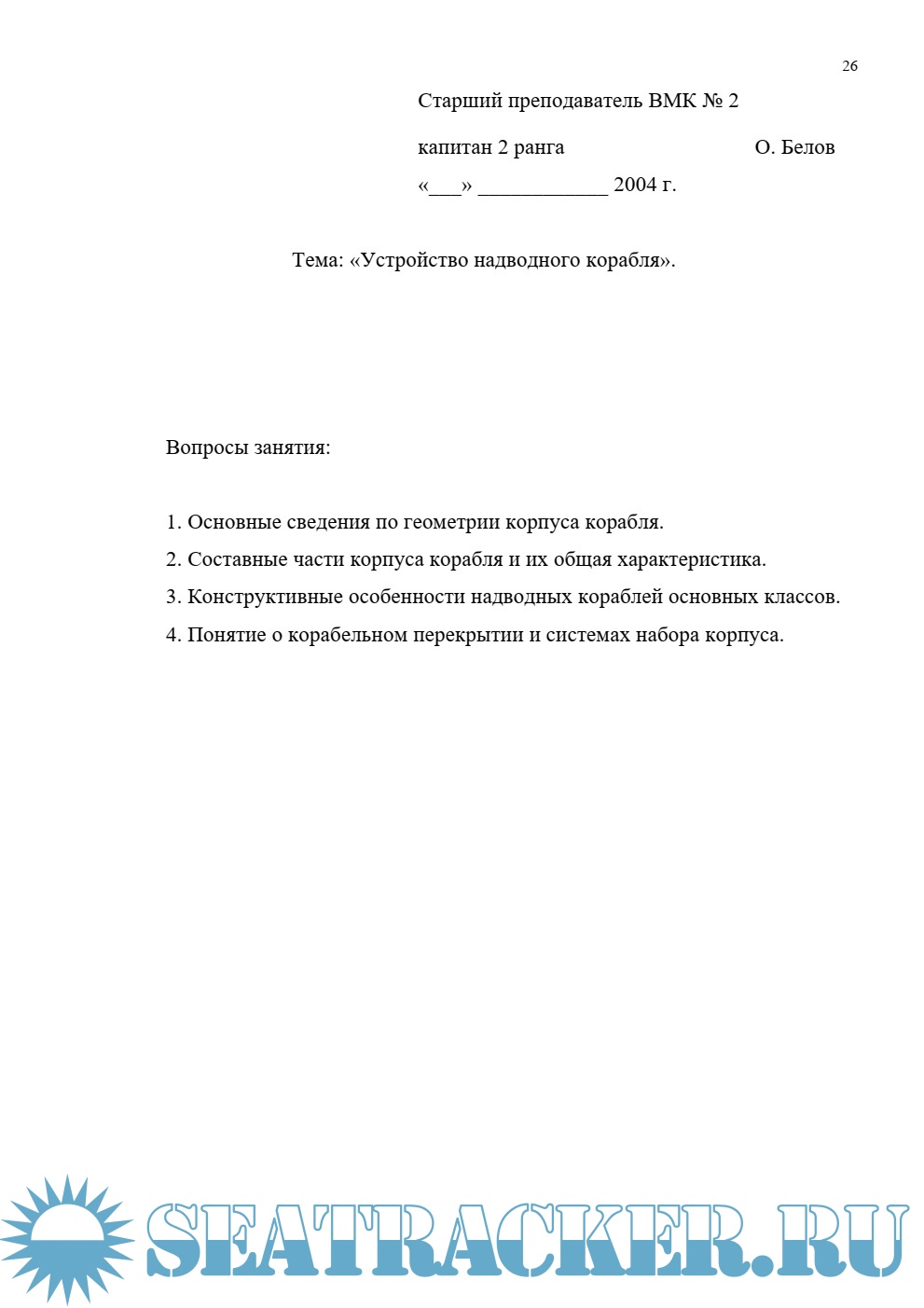 26

Старший преподаватель ВМК № 2

капитан 2 ранга О. Белов

«___» ____________ 2004 г.

Тема: «Устройство надводного корабля».

Вопросы занятия:

1. Основные сведения по геометрии корпуса корабля.

2. Составные части корпуса корабля и их общая характеристика.

3. Конструктивные особенности надводных кораблей основных классов.

4. Понятие о корабельном перекрытии и системах набора корпуса.

SEATRACKER.RU